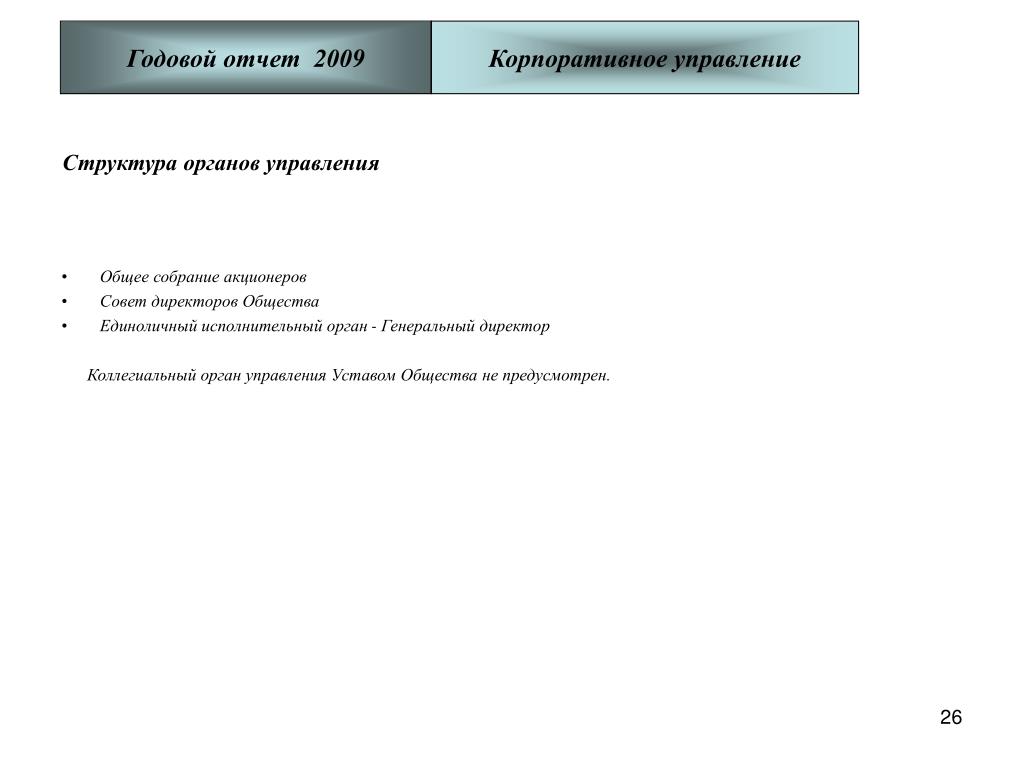 Годовой отчет 2009

Корпоративное управление

Структура органов управления

• Общее собрание акционеров
• Совет директоров Общества
• Единоличный исполнительный орган - Генеральный директор

Коллегиальный орган управления Уставом Общества не предусмотрен.

26